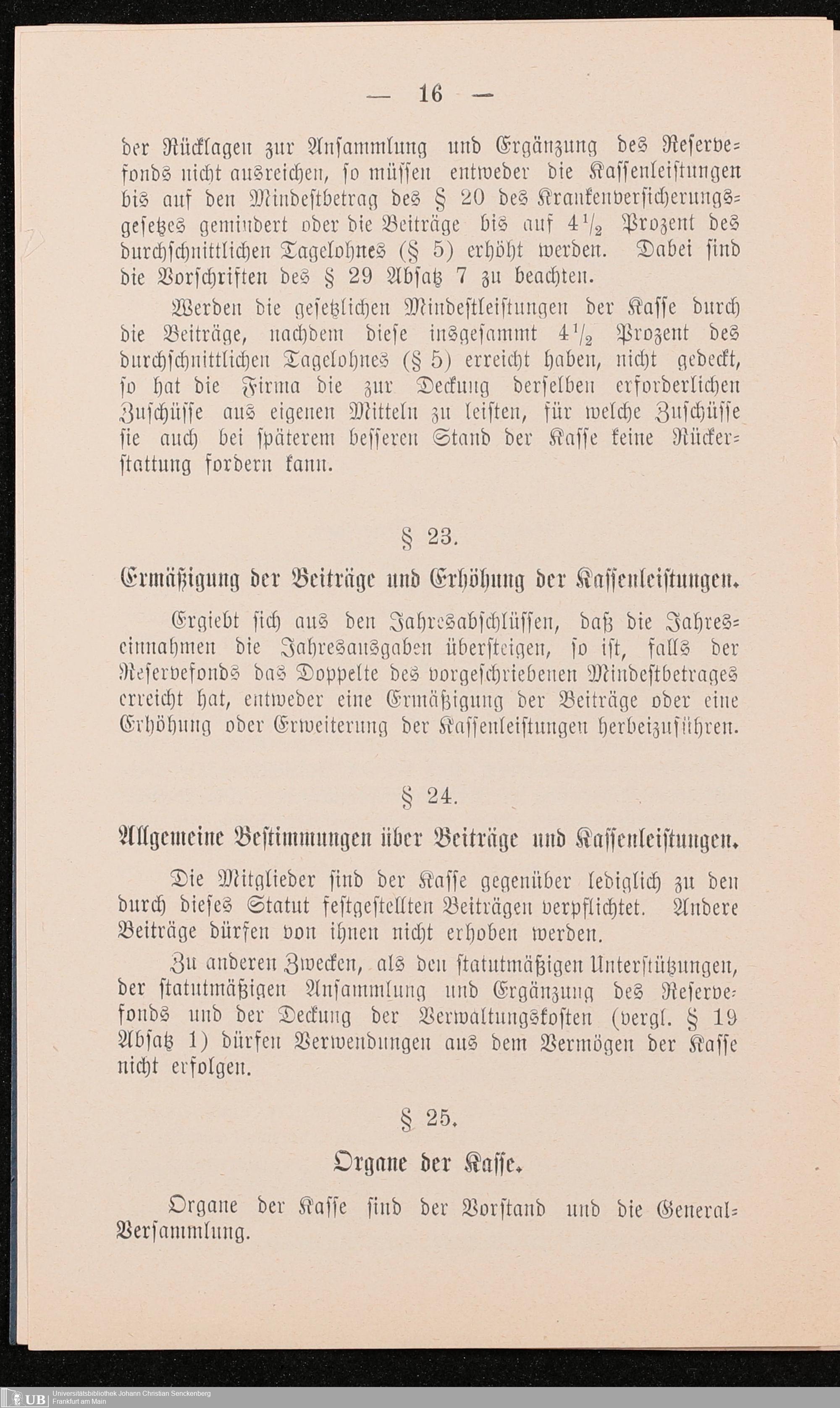 — 16 —

der Rücklagen zur Ansammlung und Ergänzung des Reservefonds nicht ausreichen, so müssen entweder die Kassenleistungen bis auf den Mindestbetrag des § 20 des Krankenversicherungsgesetzes gemindert oder die Beiträge bis auf $4\frac{1}{2}$ Prozent des durchschnittlichen Tagelohnes (§ 5) erhöht werden. Dabei sind die Vorschriften des § 29 Absatz 7 zu beachten.

Werden die gesetzlichen Mindestleistungen der Kasse durch die Beiträge, nachdem diese insgesammt $4\frac{1}{2}$ Prozent des durchschnittlichen Tagelohnes (§ 5) erreicht haben, nicht gedeckt, so hat die Firma die zur Deckung derselben erforderlichen Zuschüsse aus eigenen Mitteln zu leisten, für welche Zuschüsse sie auch bei späterem besseren Stand der Kasse keine Rückerstattung fordern kann.

§ 23.

Ermäßigung der Beiträge und Erhöhung der Kassenleistungen.

Ergiebt sich aus den Jahresabschlüssen, daß die Jahreseinnahmen die Jahresausgaben übersteigen, so ist, falls der Reservefonds das Doppelte des vorgeschriebenen Mindestbetrages erreicht hat, entweder eine Ermäßigung der Beiträge oder eine Erhöhung oder Erweiterung der Kassenleistungen herbeizuführen.

§ 24.

Allgemeine Bestimmungen über Beiträge und Kassenleistungen.

Die Mitglieder sind der Kasse gegenüber lediglich zu den durch dieses Statut festgestellten Beiträgen verpflichtet. Andere Beiträge dürfen von ihnen nicht erhoben werden.

Zu anderen Zwecken, als den statutmäßigen Unterstützungen, der statutmäßigen Ansammlung und Ergänzung des Reservefonds und der Deckung der Verwaltungskosten (vergl. § 19 Absatz 1) dürfen Verwendungen aus dem Vermögen der Kasse nicht erfolgen.

§ 25.

Organe der Kasse.

Organe der Kasse sind der Vorstand und die General-Versammlung.

UB Universitätsbibliothek Johann Christian Senckenberg Frankfurt am Main